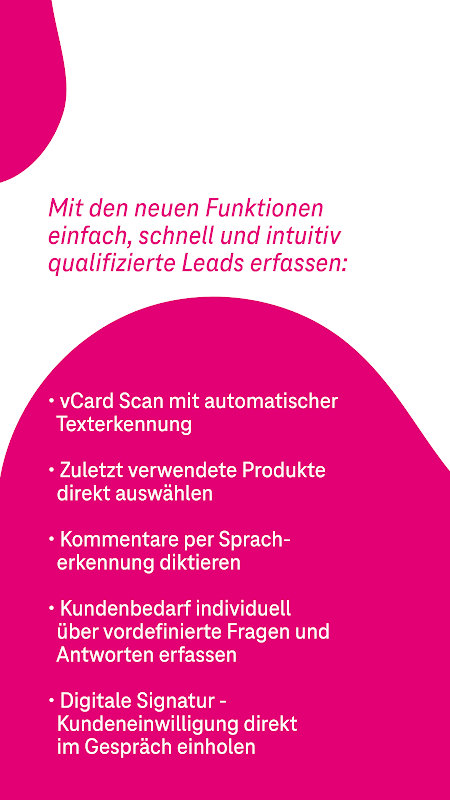 Mit den neuen Funktionen einfach, schnell und intuitiv qualifizierte Leads erfassen:

• vCard Scan mit automatischer Texterkennung

• Zuletzt verwendete Produkte direkt auswählen

• Kommentare per Spracherkennung diktieren

• Kundenbedarf individuell über vordefinierte Fragen und Antworten erfassen

• Digitale Signatur - Kundeneinwilligung direkt im Gespräch einholen